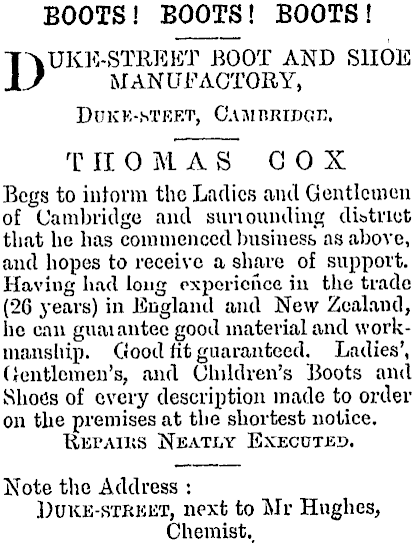 BOOTS! BOOTS! BOOTS!

DUKE-STREET BOOT AND SHOE MANUFACTORY,

DUKE-STEET, CAMBRIDGE.

THOMAS COX

Begs to inform the Ladies and Gentlemen of Cambridge and surrounding district that he has commenced business as above, and hopes to receive a share of support. Having had long experience in the trade (26 years) in England and New Zealand, he can guarantee good material and workmanship. Good fit guaranteed. Ladies', Gentlemen's, and Children's Boots and Shoes of every description made to order on the premises at the shortest notice.

REPAIRS NEATLY EXECUTED.

Note the Address :
DUKE-STREET, next to Mr Hughes, Chemist.